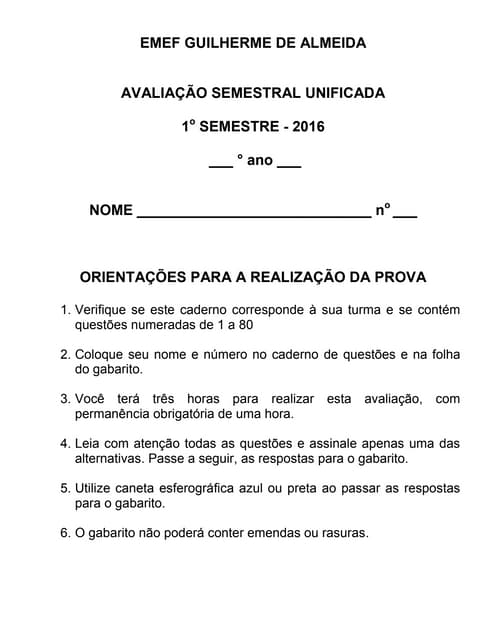 EMEF GUILHERME DE ALMEIDA

AVALIAÇÃO SEMESTRAL UNIFICADA

1º SEMESTRE - 2016

___ º ano ___

NOME ______________________________ nº ___

ORIENTAÇÕES PARA A REALIZAÇÃO DA PROVA

1. Verifique se este caderno corresponde à sua turma e se contém questões numeradas de 1 a 80

2. Coloque seu nome e número no caderno de questões e na folha do gabarito.

3. Você terá três horas para realizar esta avaliação, com permanência obrigatória de uma hora.

4. Leia com atenção todas as questões e assinale apenas uma das alternativas. Passe a seguir, as respostas para o gabarito.

5. Utilize caneta esferográfica azul ou preta ao passar as respostas para o gabarito.

6. O gabarito não poderá conter emendas ou rasuras.